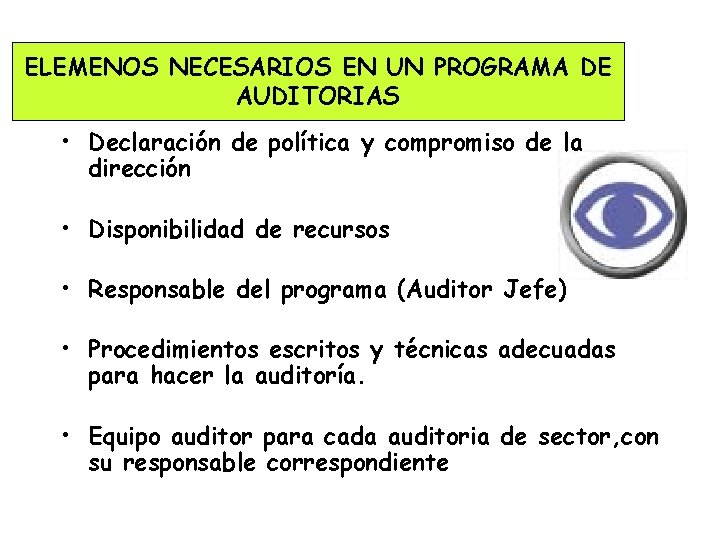 ELEMENOS NECESARIOS EN UN PROGRAMA DE AUDITORIAS

• Declaración de política y compromiso de la dirección

• Disponibilidad de recursos

• Responsable del programa (Auditor Jefe)

• Procedimientos escritos y técnicas adecuadas para hacer la auditoría.

• Equipo auditor para cada auditoria de sector,con su responsable correspondiente